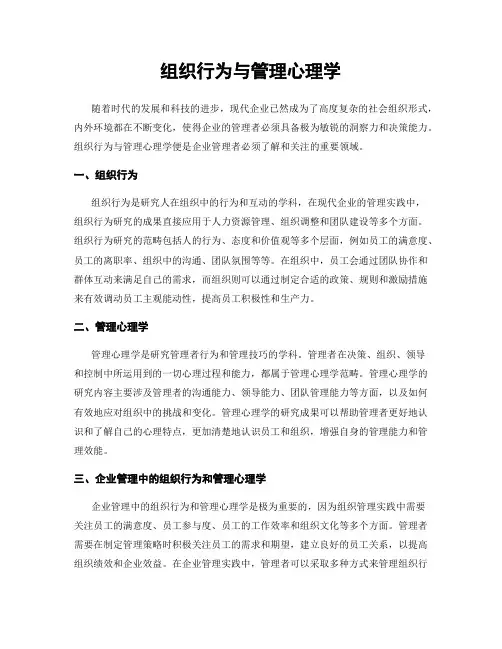 组织行为与管理心理学

随着时代的发展和科技的进步，现代企业已然成为了高度复杂的社会组织形式，内外环境都在不断变化，使得企业的管理者必须具备极为敏锐的洞察力和决策能力。组织行为与管理心理学便是企业管理者必须了解和关注的重要领域。

一、组织行为

组织行为是研究人在组织中的行为和互动的学科，在现代企业的管理实践中，组织行为研究的成果直接应用于人力资源管理、组织调整和团队建设等多个方面。组织行为研究的范畴包括人的行为、态度和价值观等多个层面，例如员工的满意度、员工的离职率、组织中的沟通、团队氛围等等。在组织中，员工会通过团队协作和群体互动来满足自己的需求，而组织则可以通过制定合适的政策、规则和激励措施来有效调动员工主观能动性，提高员工积极性和生产力。

二、管理心理学

管理心理学是研究管理者行为和管理技巧的学科。管理者在决策、组织、领导和控制中所运用到的一切心理过程和能力，都属于管理心理学范畴。管理心理学的研究内容主要涉及管理者的沟通能力、领导能力、团队管理能力等方面，以及如何有效地应对组织中的挑战和变化。管理心理学的研究成果可以帮助管理者更好地认识和了解自己的心理特点，更加清楚地认识员工和组织，增强自身的管理能力和管理效能。

三、企业管理中的组织行为和管理心理学

企业管理中的组织行为和管理心理学是极为重要的，因为组织管理实践中需要关注员工的满意度、员工参与度、员工的工作效率和组织文化等多个方面。管理者需要在制定管理策略时积极关注员工的需求和期望，建立良好的员工关系，以提高组织绩效和企业效益。在企业管理实践中，管理者可以采取多种方式来管理组织行